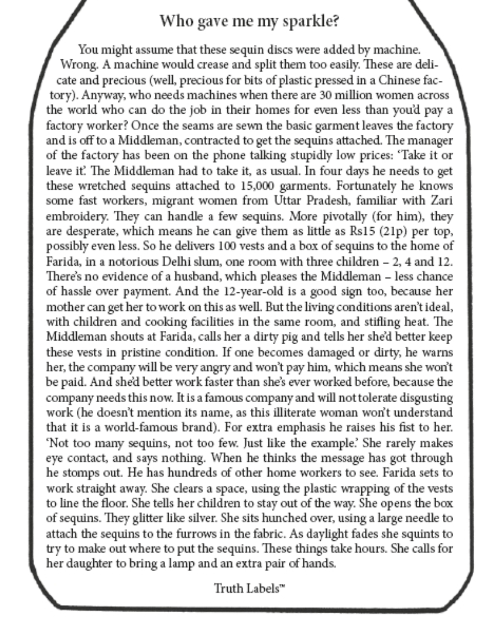 Who gave me my sparkle?

You might assume that these sequin discs were added by machine. Wrong. A machine would crease and split them too easily. These are delicate and precious (well, precious for bits of plastic pressed in a Chinese factory). Anyway, who needs machines when there are 30 million women across the world who can do the job in their homes for even less than you'd pay a factory worker? Once the seams are sewn the basic garment leaves the factory and is off to a Middleman, contracted to get the sequins attached. The manager of the factory has been on the phone talking stupidly low prices: 'Take it or leave it'. The Middleman had to take it, as usual. In four days he needs to get these wretched sequins attached to 15,000 garments. Fortunately he knows some fast workers, migrant women from Uttar Pradesh, familiar with Zari embroidery. They can handle a few sequins. More pivotally (for him), they are desperate, which means he can give them as little as Rs15 (21p) per top, possibly even less. So he delivers 100 vests and a box of sequins to the home of Farida, in a notorious Delhi slum, one room with three children – 2, 4 and 12. There's no evidence of a husband, which pleases the Middleman – less chance of hassle over payment. And the 12-year-old is a good sign too, because her mother can get her to work on this as well. But the living conditions aren't ideal, with children and cooking facilities in the same room, and stifling heat. The Middleman shouts at Farida, calls her a dirty pig and tells her she'd better keep these vests in pristine condition. If one becomes damaged or dirty, he warns her, the company will be very angry and won't pay him, which means she won't be paid. And she'd better work faster than she's ever worked before, because the company needs this now. It is a famous company and will not tolerate disgusting work (he doesn't mention its name, as this illiterate woman won't understand that it is a world-famous brand). For extra emphasis he raises his fist to her. 'Not too many sequins, not too few. Just like the example.' She rarely makes eye contact, and says nothing. When he thinks the message has got through he stomps out. He has hundreds of other home workers to see. Farida sets to work straight away. She clears a space, using the plastic wrapping of the vests to line the floor. She tells her children to stay out of the way. She opens the box of sequins. They glitter like silver. She sits hunched over, using a large needle to attach the sequins to the furrows in the fabric. As daylight fades she squints to try to make out where to put the sequins. These things take hours. She calls for her daughter to bring a lamp and an extra pair of hands.

Truth Labels™